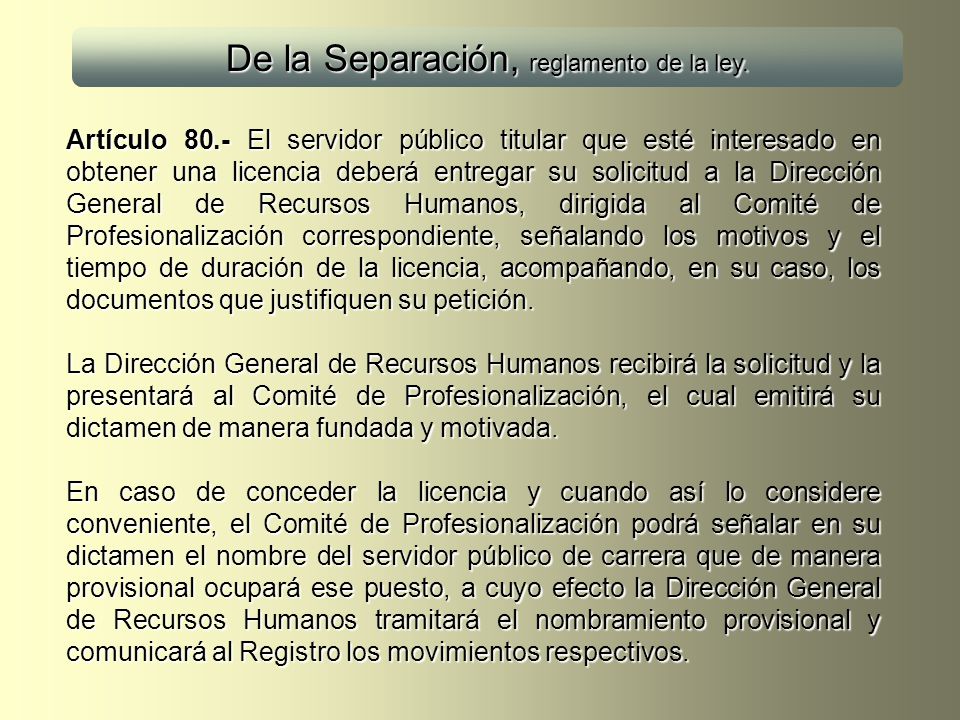 De la Separación, reglamento de la ley.

Artículo 80.- El servidor público titular que esté interesado en obtener una licencia deberá entregar su solicitud a la Dirección General de Recursos Humanos, dirigida al Comité de Profesionalización correspondiente, señalando los motivos y el tiempo de duración de la licencia, acompañando, en su caso, los documentos que justifiquen su petición.

La Dirección General de Recursos Humanos recibirá la solicitud y la presentará al Comité de Profesionalización, el cual emitirá su dictamen de manera fundada y motivada.

En caso de conceder la licencia y cuando así lo considere conveniente, el Comité de Profesionalización podrá señalar en su dictamen el nombre del servidor público de carrera que de manera provisional ocupará ese puesto, a cuyo efecto la Dirección General de Recursos Humanos tramitará el nombramiento provisional y comunicará al Registro los movimientos respectivos.